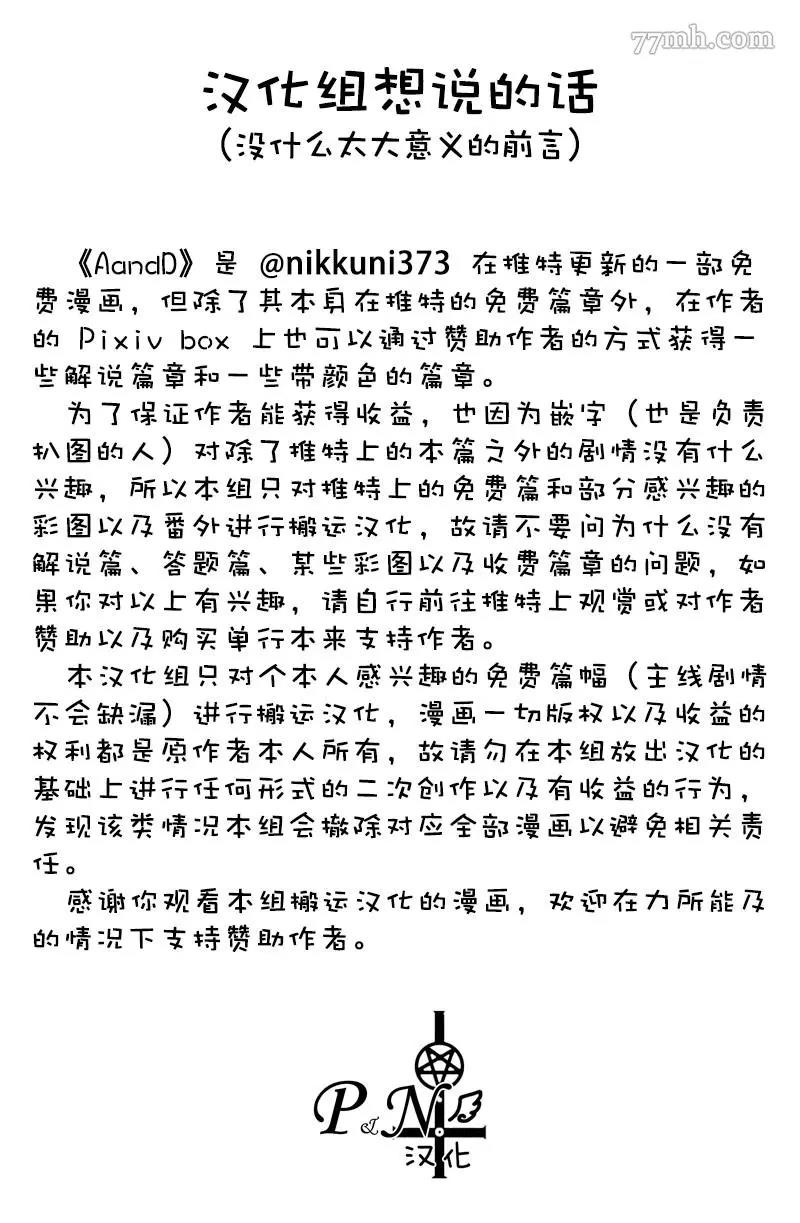 77mh.com

汉化组想说的话
（没什么太大意义的前言）

《AandD》是 @nikkuni373 在推特更新的一部免费漫画，但除了其本身在推特的免费篇章外，在作者的 Pixiv box 上也可以通过赞助作者的方式获得一些解说篇章和一些带颜色的篇章。

为了保证作者能获得收益，也因为嵌字（也是负责扒图的人）对除了推特上的本篇之外的剧情没有什么兴趣，所以本组只对推特上的免费篇和部分感兴趣的彩图以及番外进行搬运汉化，故请不要问为什么没有解说篇、答题篇、某些彩图以及收费篇章的问题，如果你对以上有兴趣，请自行前往推特上观赏或对作者赞助以及购买单行本来支持作者。

本汉化组只对个本人感兴趣的免费篇幅（主线剧情不会缺漏）进行搬运汉化，漫画一切版权以及收益的权利都是原作者本人所有，故请勿在本组放出汉化的基础上进行任何形式的二次创作以及有收益的行为，发现该类情况本组会撤除对应全部漫画以避免相关责任。

感谢你观看本组搬运汉化的漫画，欢迎在力所能及的情况下支持赞助作者。

P&N
汉化